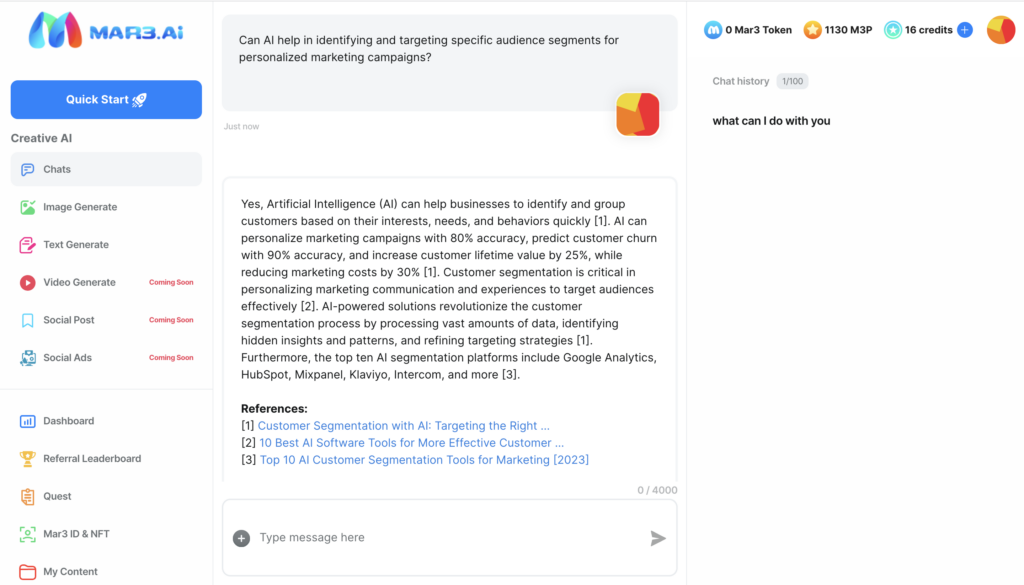 MAR3.AI

Quick Start

Creative AI

Chats

Image Generate

Text Generate

Video Generate Coming Soon

Social Post Coming Soon

Social Ads Coming Soon

Dashboard

Referral Leaderboard

Quest

Mar3 ID & NFT

My Content

Can AI help in identifying and targeting specific audience segments for personalized marketing campaigns?

Just now

Yes, Artificial Intelligence (AI) can help businesses to identify and group customers based on their interests, needs, and behaviors quickly [1]. AI can personalize marketing campaigns with 80% accuracy, predict customer churn with 90% accuracy, and increase customer lifetime value by 25%, while reducing marketing costs by 30% [1]. Customer segmentation is critical in personalizing marketing communication and experiences to target audiences effectively [2]. AI-powered solutions revolutionize the customer segmentation process by processing vast amounts of data, identifying hidden insights and patterns, and refining targeting strategies [1]. Furthermore, the top ten AI segmentation platforms include Google Analytics, HubSpot, Mixpanel, Klaviyo, Intercom, and more [3].

References:
[1] Customer Segmentation with AI: Targeting the Right ...
[2] 10 Best AI Software Tools for More Effective Customer ...
[3] Top 10 AI Customer Segmentation Tools for Marketing [2023]

0 / 4000

Type message here

0 Mar3 Token 1130 M3P 16 credits

Chat history 1/100

what can I do with you